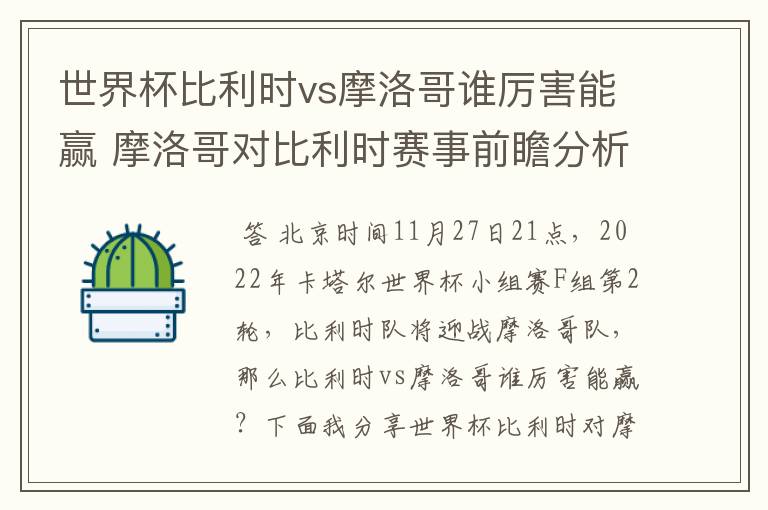 世界杯比利时vs摩洛哥谁厉害能赢 摩洛哥对比利时赛事前瞻分析

答 北京时间11月27日21点，2022年卡塔尔世界杯小组赛F组第2轮，比利时队将迎战摩洛哥队，那么比利时vs摩洛哥谁厉害能赢？下面我分享世界杯比利时对摩